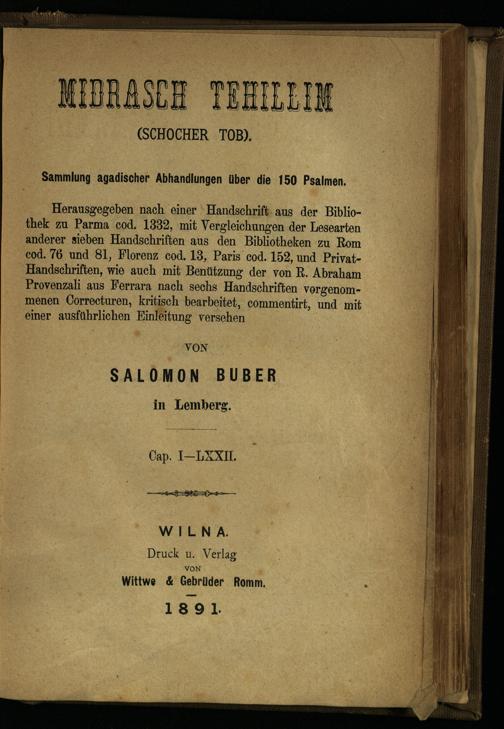 MIDRASCH TEHILLIM

(SCHOCHER TOB).

Sammlung agadischer Abhandlungen über die 150 Psalmen.

Herausgegeben nach einer Handschrift aus der Bibliothek zu Parma cod. 1332, mit Vergleichungen der Lesearten anderer sieben Handschriften aus den Bibliotheken zu Rom cod. 76 und 81, Florenz cod. 13, Paris cod. 152, und Privat-Handschriften, wie auch mit Benützung der von R. Abraham Provenzali aus Ferrara nach sechs Handschriften vorgenommenen Correcturen, kritisch bearbeitet, commentirt, und mit einer ausführlichen Einleitung versehen

VON

SALOMON BUBER

in Lemberg.

Cap. I—LXXII.

WILNA.

Druck u. Verlag

VON

Wittwe & Gebrüder Romm.

1891.